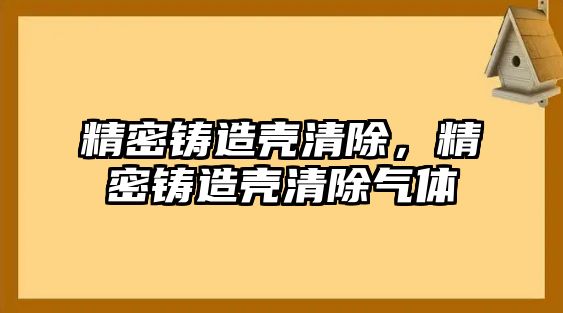 精密铸造壳清除，精密铸造壳清除气体